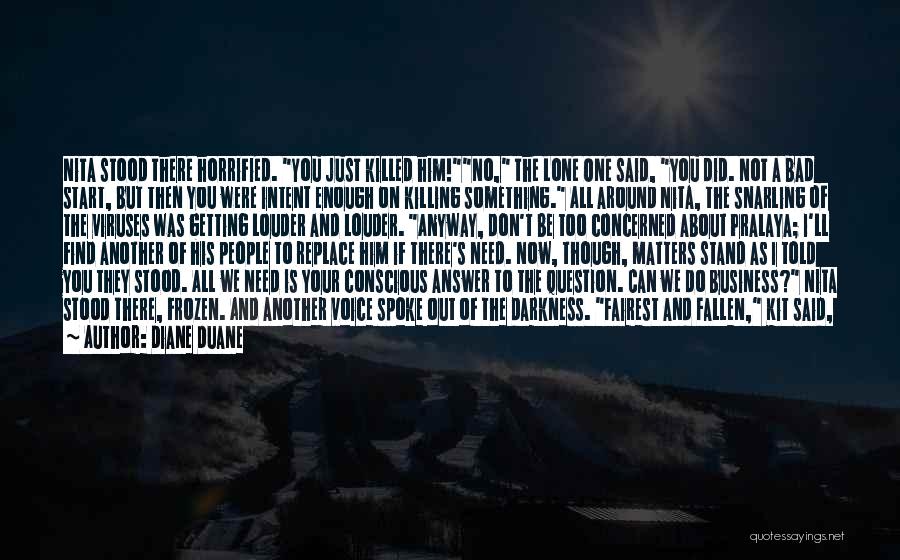 NITA STOOD THERE HORRIFIED. "YOU JUST KILLED HIM!""NO," THE LONE ONE SAID, "YOU DID. NOT A BAD START, BUT THEN YOU WERE INTENT ENOUGH ON KILLING SOMETHING." ALL AROUND NITA, THE SNARLING OF THE VIRUSES WAS GETTING LOUDER AND LOUDER. "ANYWAY, DON'T BE TOO CONCERNED ABOUT PRALAYA; I'LL FIND ANOTHER OF HIS PEOPLE TO REPLACE HIM IF THERE'S NEED. NOW, THOUGH, MATTERS STAND AS I TOLD YOU THEY STOOD. ALL WE NEED IS YOUR CONSCIOUS ANSWER TO THE QUESTION. CAN WE DO BUSINESS?" NITA STOOD THERE, FROZEN. AND ANOTHER VOICE SPOKE OUT OF THE DARKNESS. "FAIREST AND FALLEN," KIT SAID,

~ AUTHOR: DIANE DUANE

quotessayings.net